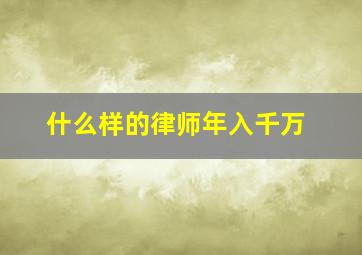 什么样的律师年入千万